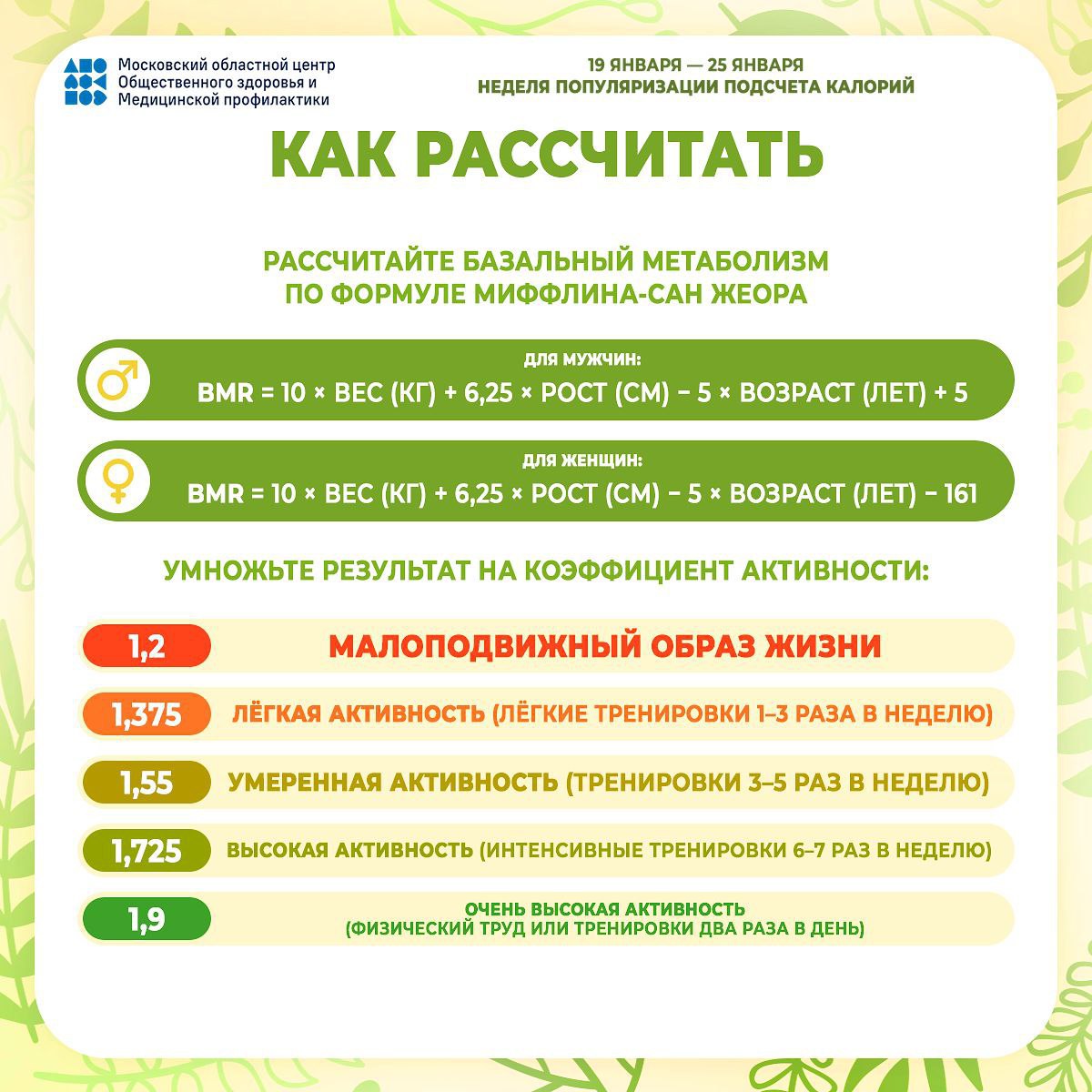 Московский областной центр Общественного здоровья и Медицинской профилактики

19 ЯНВАРЯ — 25 ЯНВАРЯ
НЕДЕЛЯ ПОПУЛЯРИЗАЦИИ ПОДСЧЕТА КАЛОРИЙ

КАК РАССЧИТАТЬ

РАССЧИТАЙТЕ БАЗАЛЬНЫЙ МЕТАБОЛИЗМ ПО ФОРМУЛЕ МИФФЛИНА-САН ЖЕОРА

ДЛЯ МУЖЧИН:
BMR = 10 × ВЕС (КГ) + 6,25 × РОСТ (СМ) − 5 × ВОЗРАСТ (ЛЕТ) + 5

ДЛЯ ЖЕНЩИН:
BMR = 10 × ВЕС (КГ) + 6,25 × РОСТ (СМ) − 5 × ВОЗРАСТ (ЛЕТ) − 161

УМНОЖЬТЕ РЕЗУЛЬТАТ НА КОЭФФИЦИЕНТ АКТИВНОСТИ:

1,2 МАЛОПОДВИЖНЫЙ ОБРАЗ ЖИЗНИ

1,375 ЛЁГКАЯ АКТИВНОСТЬ (ЛЁГКИЕ ТРЕНИРОВКИ 1–3 РАЗА В НЕДЕЛЮ)

1,55 УМЕРЕННАЯ АКТИВНОСТЬ (ТРЕНИРОВКИ 3–5 РАЗ В НЕДЕЛЮ)

1,725 ВЫСОКАЯ АКТИВНОСТЬ (ИНТЕНСИВНЫЕ ТРЕНИРОВКИ 6–7 РАЗ В НЕДЕЛЮ)

1,9 ОЧЕНЬ ВЫСОКАЯ АКТИВНОСТЬ (ФИЗИЧЕСКИЙ ТРУД ИЛИ ТРЕНИРОВКИ ДВА РАЗА В ДЕНЬ)